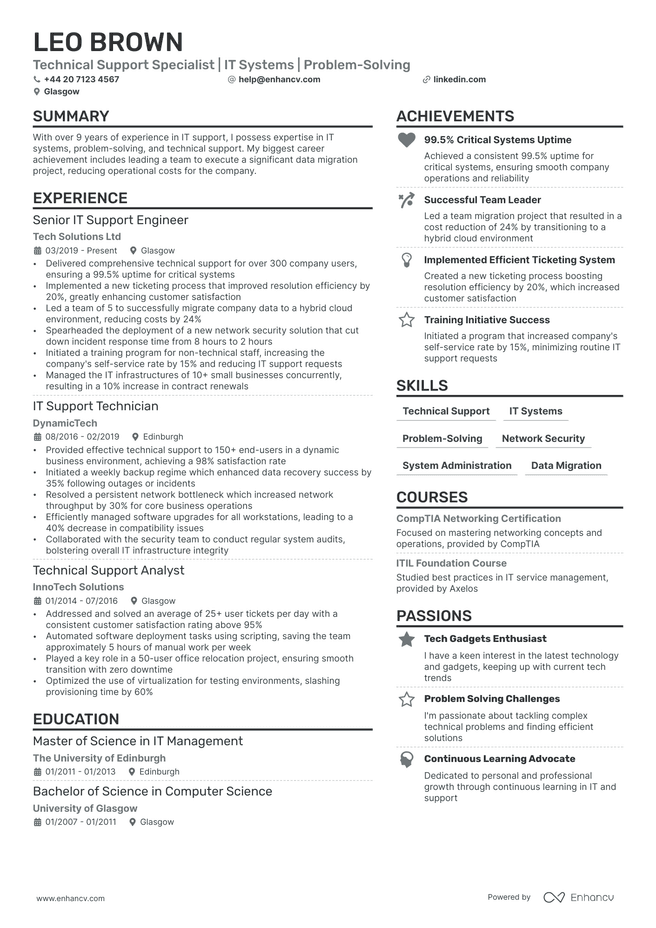 LEO BROWN

Technical Support Specialist | IT Systems | Problem-Solving

+44 20 7123 4567
help@enhancv.com
linkedin.com
Glasgow

SUMMARY

With over 9 years of experience in IT support, I possess expertise in IT systems, problem-solving, and technical support. My biggest career achievement includes leading a team to execute a significant data migration project, reducing operational costs for the company.

EXPERIENCE

Senior IT Support Engineer
Tech Solutions Ltd
03/2019 - Present Glasgow
• Delivered comprehensive technical support for over 300 company users, ensuring a 99.5% uptime for critical systems
• Implemented a new ticketing process that improved resolution efficiency by 20%, greatly enhancing customer satisfaction
• Led a team of 5 to successfully migrate company data to a hybrid cloud environment, reducing costs by 24%
• Spearheaded the deployment of a new network security solution that cut down incident response time from 8 hours to 2 hours
• Initiated a training program for non-technical staff, increasing the company's self-service rate by 15% and reducing IT support requests
• Managed the IT infrastructures of 10+ small businesses concurrently, resulting in a 10% increase in contract renewals

IT Support Technician
DynamicTech
08/2016 - 02/2019 Edinburgh
• Provided effective technical support to 150+ end-users in a dynamic business environment, achieving a 98% satisfaction rate
• Initiated a weekly backup regime which enhanced data recovery success by 35% following outages or incidents
• Resolved a persistent network bottleneck which increased network throughput by 30% for core business operations
• Efficiently managed software upgrades for all workstations, leading to a 40% decrease in compatibility issues
• Collaborated with the security team to conduct regular system audits, bolstering overall IT infrastructure integrity

Technical Support Analyst
InnoTech Solutions
01/2014 - 07/2016 Glasgow
• Addressed and solved an average of 25+ user tickets per day with a consistent customer satisfaction rating above 95%
• Automated software deployment tasks using scripting, saving the team approximately 5 hours of manual work per week
• Played a key role in a 50-user office relocation project, ensuring smooth transition with zero downtime
• Optimized the use of virtualization for testing environments, slashing provisioning time by 60%

EDUCATION

Master of Science in IT Management
The University of Edinburgh
01/2011 - 01/2013 Edinburgh

Bachelor of Science in Computer Science
University of Glasgow
01/2007 - 01/2011 Glasgow

ACHIEVEMENTS

99.5% Critical Systems Uptime
Achieved a consistent 99.5% uptime for critical systems, ensuring smooth company operations and reliability

Successful Team Leader
Led a team migration project that resulted in a cost reduction of 24% by transitioning to a hybrid cloud environment

Implemented Efficient Ticketing System
Created a new ticketing process boosting resolution efficiency by 20%, which increased customer satisfaction

Training Initiative Success
Initiated a program that increased company's self-service rate by 15%, minimizing routine IT support requests

SKILLS

Technical Support
IT Systems
Problem-Solving
Network Security
System Administration
Data Migration

COURSES

CompTIA Networking Certification
Focused on mastering networking concepts and operations, provided by CompTIA

ITIL Foundation Course
Studied best practices in IT service management, provided by Axelos

PASSIONS

Tech Gadgets Enthusiast
I have a keen interest in the latest technology and gadgets, keeping up with current tech trends

Problem Solving Challenges
I'm passionate about tackling complex technical problems and finding efficient solutions

Continuous Learning Advocate
Dedicated to personal and professional growth through continuous learning in IT and support

www.enhancv.com
Powered by Enhancv